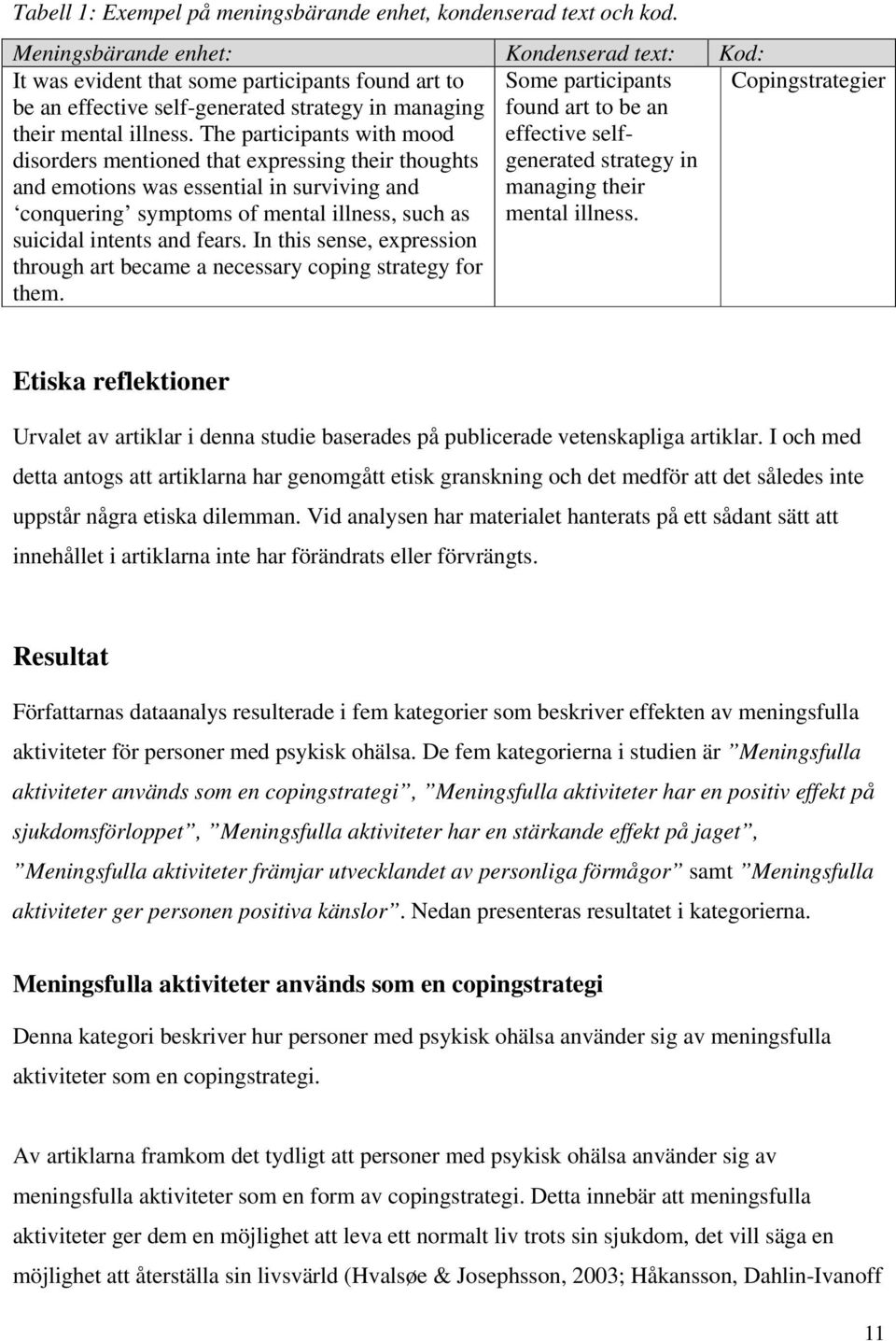 Tabell 1: Exempel på meningsbärande enhet, kondenserad text och kod.

| Meningsbärande enhet: | Kondenserad text: | Kod: |
|---|---|---|
| It was evident that some participants found art to be an effective self-generated strategy in managing their mental illness. The participants with mood disorders mentioned that expressing their thoughts and emotions was essential in surviving and ‘conquering’ symptoms of mental illness, such as suicidal intents and fears. In this sense, expression through art became a necessary coping strategy for them. | Some participants found art to be an effective self-generated strategy in managing their mental illness. | Copingstrategier |

Etiska reflektioner

Urvalet av artiklar i denna studie baserades på publicerade vetenskapliga artiklar. I och med detta antogs att artiklarna har genomgått etisk granskning och det medför att det således inte uppstår några etiska dilemman. Vid analysen har materialet hanterats på ett sådant sätt att innehållet i artiklarna inte har förändrats eller förvrängts.

Resultat

Författarnas dataanalys resulterade i fem kategorier som beskriver effekten av meningsfulla aktiviteter för personer med psykisk ohälsa. De fem kategorierna i studien är ”Meningsfulla aktiviteter används som en copingstrategi”, ”Meningsfulla aktiviteter har en positiv effekt på sjukdomsförloppet”, ”Meningsfulla aktiviteter har en stärkande effekt på jaget”, ”Meningsfulla aktiviteter främjar utvecklandet av personliga förmågor” samt ”Meningsfulla aktiviteter ger personen positiva känslor”. Nedan presenteras resultatet i kategorierna.

Meningsfulla aktiviteter används som en copingstrategi

Denna kategori beskriver hur personer med psykisk ohälsa använder sig av meningsfulla aktiviteter som en copingstrategi.

Av artiklarna framkom det tydligt att personer med psykisk ohälsa använder sig av meningsfulla aktiviteter som en form av copingstrategi. Detta innebär att meningsfulla aktiviteter ger dem en möjlighet att leva ett normalt liv trots sin sjukdom, det vill säga en möjlighet att återställa sin livsvärld (Hvalsøe & Josephsson, 2003; Håkansson, Dahlin-Ivanoff

11